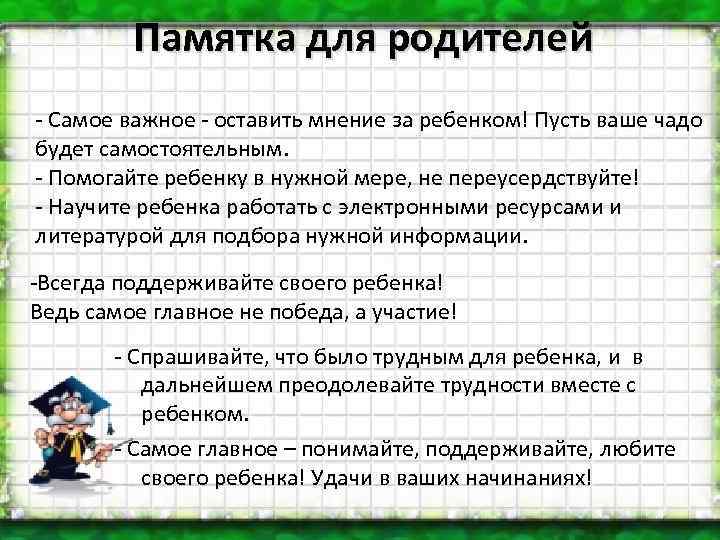 Памятка для родителей

- Самое важное - оставить мнение за ребенком! Пусть ваше чадо будет самостоятельным.
- Помогайте ребенку в нужной мере, не переусердствуйте!
- Научите ребенка работать с электронными ресурсами и литературой для подбора нужной информации.

-Всегда поддерживайте своего ребенка!
Ведь самое главное не победа, а участие!

- Спрашивайте, что было трудным для ребенка, и в дальнейшем преодолевайте трудности вместе с ребенком.

- Самое главное – понимайте, поддерживайте, любите своего ребенка! Удачи в ваших начинаниях!